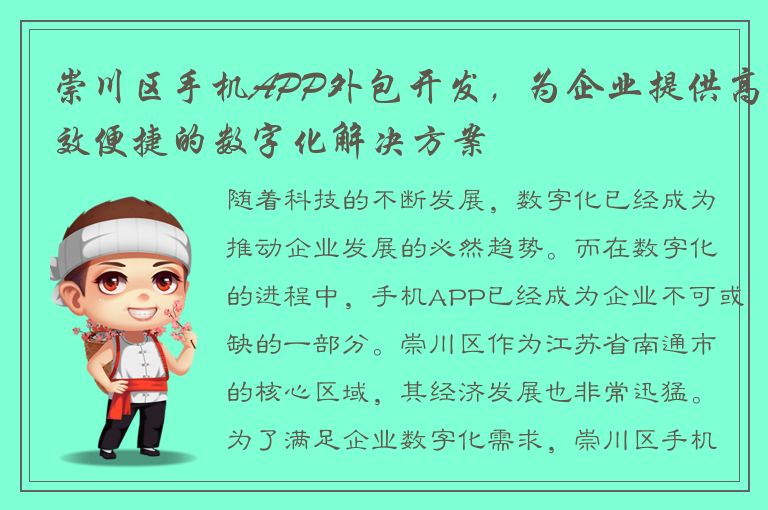 崇川区手机APP外包开发，为企业提供高效便捷的数字化解决方案

随着科技的不断发展，数字化已经成为推动企业发展的必然趋势。而在数字化的进程中，手机APP已经成为企业不可或缺的一部分。崇川区作为江苏省南通市的核心区域，其经济发展也非常迅猛。为了满足企业数字化需求，崇川区手机